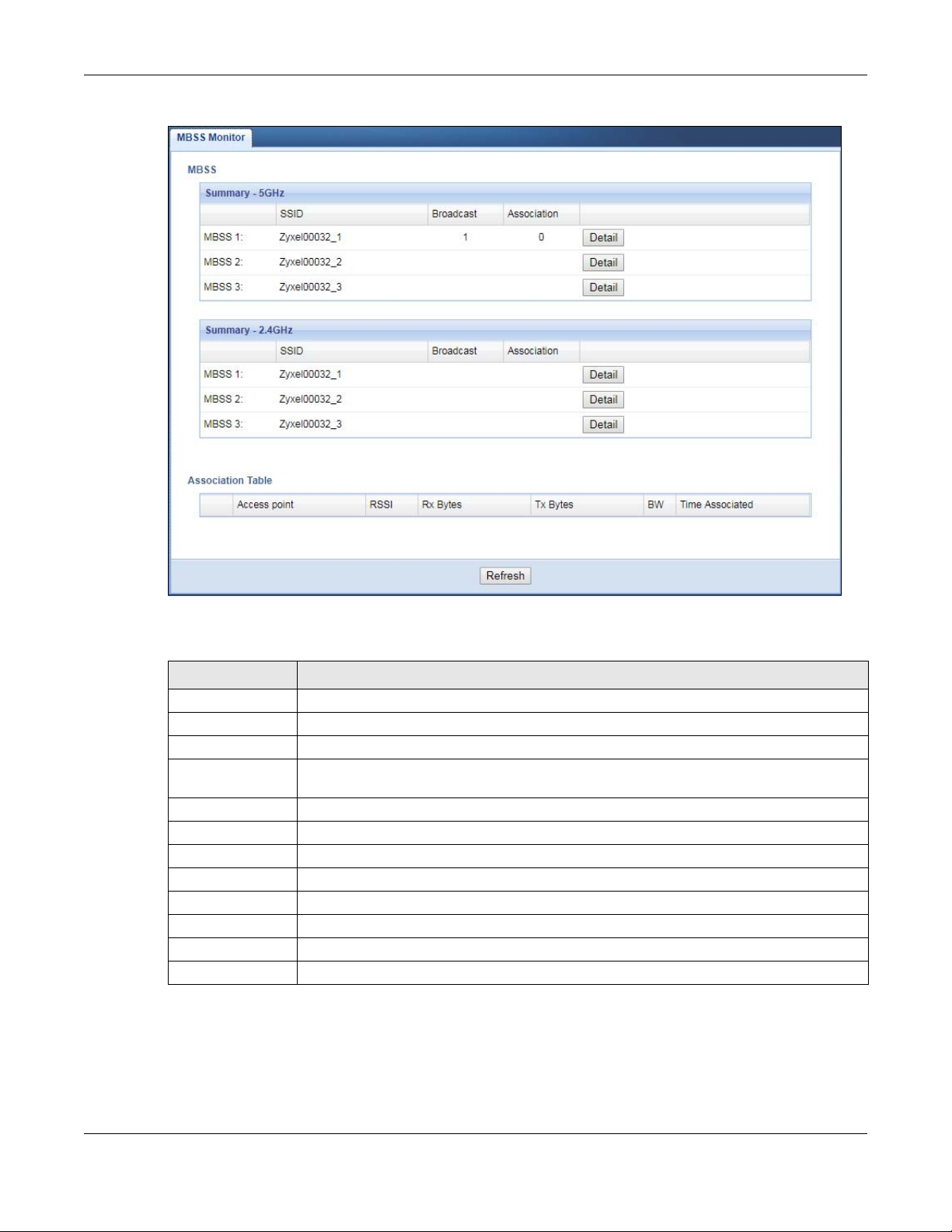 MBSS Monitor

MBSS

Summary - 5GHz

| | SSID | Broadcast | Association | |
|---|---|---|---|---|
| MBSS 1: | Zyxel00032_1 | 1 | 0 | Detail |
| MBSS 2: | Zyxel00032_2 | | | Detail |
| MBSS 3: | Zyxel00032_3 | | | Detail |

Summary - 2.4GHz

| | SSID | Broadcast | Association | |
|---|---|---|---|---|
| MBSS 1: | Zyxel00032_1 | | | Detail |
| MBSS 2: | Zyxel00032_2 | | | Detail |
| MBSS 3: | Zyxel00032_3 | | | Detail |

Association Table

| | Access point | RSSI | Rx Bytes | Tx Bytes | BW | Time Associated |
|---|---|---|---|---|---|---|

Refresh